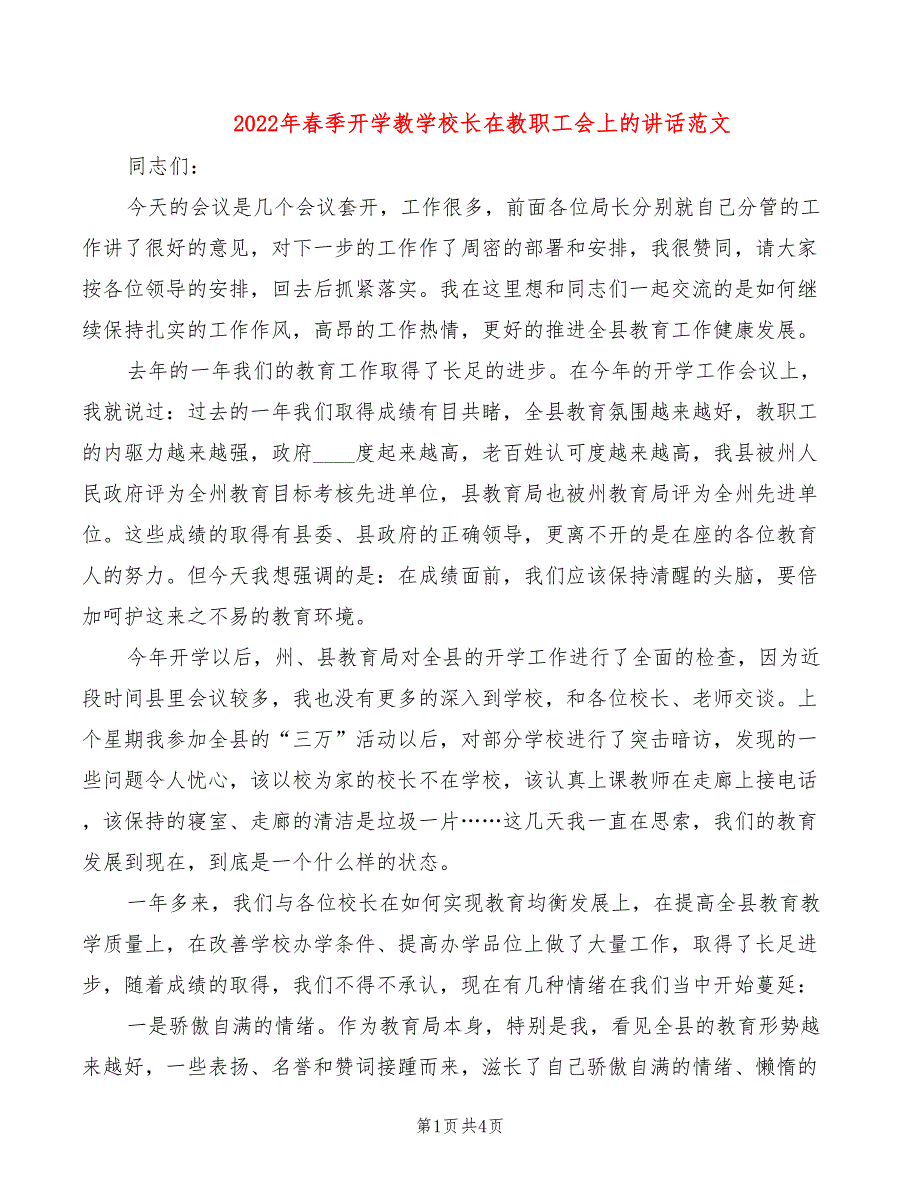 2022年春季开学教学校长在教职工会上的讲话范文

同志们：

今天的会议是几个会议套开，工作很多，前面各位局长分别就自己分管的工作讲了很好的意见，对下一步的工作作了周密的部署和安排，我很赞同，请大家按各位领导的安排，回去后抓紧落实。我在这里想和同志们一起交流的是如何继续保持扎实的工作作风，高昂的工作热情，更好的推进全县教育工作健康发展。

去年的一年我们的教育工作取得了长足的进步。在今年的开学工作会议上，我就说过：过去的一年我们取得成绩有目共睹，全县教育氛围越来越好，教职工的内驱力越来越强，政府____度起来越高，老百姓认可度越来越高，我县被州人民政府评为全州教育目标考核先进单位，县教育局也被州教育局评为全州先进单位。这些成绩的取得有县委、县政府的正确领导，更离不开的是在座的各位教育人的努力。但今天我想强调的是：在成绩面前，我们应该保持清醒的头脑，要倍加呵护这来之不易的教育环境。

今年开学以后，州、县教育局对全县的开学工作进行了全面的检查，因为近段时间县里会议较多，我也没有更多的深入到学校，和各位校长、老师交谈。上个星期我参加全县的“三万”活动以后，对部分学校进行了突击暗访，发现的一些问题令人忧心，该以校为家的校长不在学校，该认真上课教师在走廊上接电话，该保持的寝室、走廊的清洁是垃圾一片……这几天我一直在思索，我们的教育发展到现在，到底是一个什么样的状态。

一年多来，我们与各位校长在如何实现教育均衡发展上，在提高全县教育教学质量上，在改善学校办学条件、提高办学品位上做了大量工作，取得了长足进步，随着成绩的取得，我们不得不承认，现在有几种情绪在我们当中开始蔓延：

一是骄傲自满的情绪。作为教育局本身，特别是我，看见全县的教育形势越来越好，一些表扬、名誉和赞词接踵而来，滋长了自己骄傲自满的情绪、懒惰的

第1页 共4页